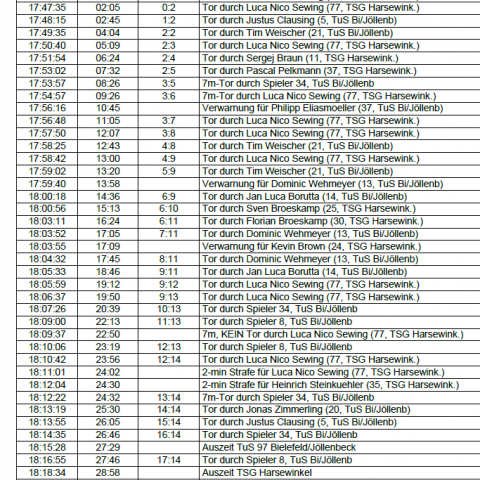 | | | | |
|---|---|---|---|
| 17:47:35 | 02:05 | 0:2 | Tor durch Luca Nico Sewing (77, TSG Harsewink.) |
| 17:48:15 | 02:45 | 1:2 | Tor durch Justus Clausing (5, TuS Bi/Jöllenb) |
| 17:49:35 | 04:04 | 2:2 | Tor durch Tim Weischer (21, TuS Bi/Jöllenb) |
| 17:50:40 | 05:09 | 2:3 | Tor durch Luca Nico Sewing (77, TSG Harsewink.) |
| 17:51:54 | 06:24 | 2:4 | Tor durch Sergej Braun (11, TSG Harsewink.) |
| 17:53:02 | 07:32 | 2:5 | Tor durch Pascal Pelkmann (37, TSG Harsewink.) |
| 17:53:57 | 08:26 | 3:5 | 7m-Tor durch Spieler 34, TuS Bi/Jöllenb |
| 17:54:57 | 09:26 | 3:6 | 7m-Tor durch Luca Nico Sewing (77, TSG Harsewink.) |
| 17:56:16 | 10:45 | | Verwarnung für Philipp Eliasmoeller (37, TuS Bi/Jöllenb) |
| 17:56:48 | 11:05 | 3:7 | Tor durch Luca Nico Sewing (77, TSG Harsewink.) |
| 17:57:50 | 12:07 | 3:8 | Tor durch Luca Nico Sewing (77, TSG Harsewink.) |
| 17:58:25 | 12:43 | 4:8 | Tor durch Tim Weischer (21, TuS Bi/Jöllenb) |
| 17:58:42 | 13:00 | 4:9 | Tor durch Luca Nico Sewing (77, TSG Harsewink.) |
| 17:59:02 | 13:20 | 5:9 | Tor durch Tim Weischer (21, TuS Bi/Jöllenb) |
| 17:59:40 | 13:58 | | Verwarnung für Dominic Wehmeyer (13, TuS Bi/Jöllenb) |
| 18:00:18 | 14:36 | 6:9 | Tor durch Jan Luca Borutta (14, TuS Bi/Jöllenb) |
| 18:00:56 | 15:13 | 6:10 | Tor durch Sven Broeskamp (25, TSG Harsewink.) |
| 18:03:11 | 16:24 | 6:11 | Tor durch Florian Broeskamp (30, TSG Harsewink.) |
| 18:03:52 | 17:05 | 7:11 | Tor durch Dominic Wehmeyer (13, TuS Bi/Jöllenb) |
| 18:03:55 | 17:09 | | Verwarnung für Kevin Brown (24, TSG Harsewink.) |
| 18:04:32 | 17:45 | 8:11 | Tor durch Dominic Wehmeyer (13, TuS Bi/Jöllenb) |
| 18:05:33 | 18:46 | 9:11 | Tor durch Jan Luca Borutta (14, TuS Bi/Jöllenb) |
| 18:05:59 | 19:12 | 9:12 | Tor durch Luca Nico Sewing (77, TSG Harsewink.) |
| 18:06:37 | 19:50 | 9:13 | Tor durch Luca Nico Sewing (77, TSG Harsewink.) |
| 18:07:26 | 20:39 | 10:13 | Tor durch Spieler 34, TuS Bi/Jöllenb |
| 18:09:00 | 22:13 | 11:13 | Tor durch Spieler 8, TuS Bi/Jöllenb |
| 18:09:37 | 22:50 | | 7m, KEIN Tor durch Luca Nico Sewing (77, TSG Harsewink.) |
| 18:10:06 | 23:19 | 12:13 | Tor durch Spieler 8, TuS Bi/Jöllenb |
| 18:10:42 | 23:56 | 12:14 | Tor durch Luca Nico Sewing (77, TSG Harsewink.) |
| 18:11:01 | 24:02 | | 2-min Strafe für Luca Nico Sewing (77, TSG Harsewink.) |
| 18:12:04 | 24:30 | | 2-min Strafe für Heinrich Steinkuehler (35, TSG Harsewink.) |
| 18:12:22 | 24:32 | 13:14 | 7m-Tor durch Spieler 34, TuS Bi/Jöllenb |
| 18:13:19 | 25:30 | 14:14 | Tor durch Jonas Zimmerling (20, TuS Bi/Jöllenb) |
| 18:13:55 | 26:05 | 15:14 | Tor durch Justus Clausing (5, TuS Bi/Jöllenb) |
| 18:14:35 | 26:46 | 16:14 | Tor durch Spieler 34, TuS Bi/Jöllenb |
| 18:15:28 | 27:29 | | Auszeit TuS 97 Bielefeld/Jöllenbeck |
| 18:16:55 | 27:46 | 17:14 | Tor durch Spieler 8, TuS Bi/Jöllenb |
| 18:18:34 | 28:58 | | Auszeit TSG Harsewinkel |